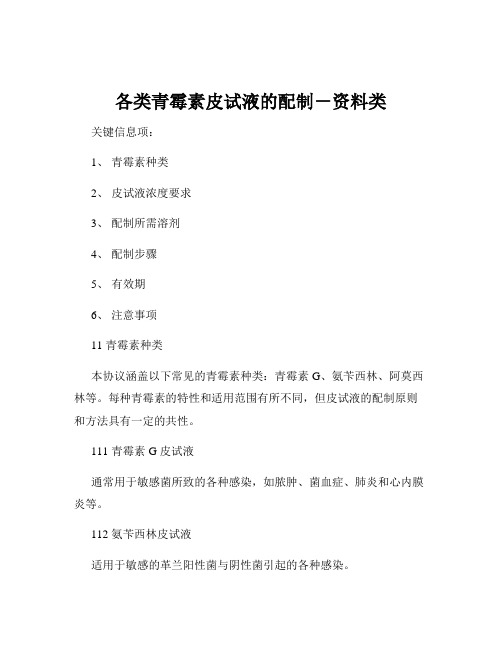 各类青霉素皮试液的配制－资料类

关键信息项：

1、 青霉素种类

2、 皮试液浓度要求

3、 配制所需溶剂

4、 配制步骤

5、 有效期

6、 注意事项

11 青霉素种类

本协议涵盖以下常见的青霉素种类：青霉素 G、氨苄西林、阿莫西林等。每种青霉素的特性和适用范围有所不同，但皮试液的配制原则和方法具有一定的共性。

111 青霉素 G 皮试液

通常用于敏感菌所致的各种感染，如脓肿、菌血症、肺炎和心内膜炎等。

112 氨苄西林皮试液

适用于敏感的革兰阳性菌与阴性菌引起的各种感染。